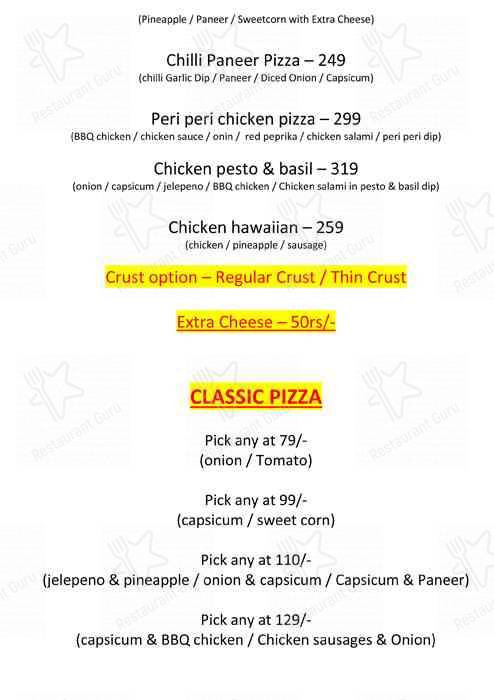 (Pineapple / Paneer / Sweetcorn with Extra Cheese)

Chilli Paneer Pizza – 249
(chilli Garlic Dip / Paneer / Diced Onion / Capsicum)

Peri peri chicken pizza – 299
(BBQ chicken / chicken sauce / onin / red peprika / chicken salami / peri peri dip)

Chicken pesto & basil – 319
(onion / capsicum / jelepeno / BBQ chicken / Chicken salami in pesto & basil dip)

Chicken hawaiian – 259
(chicken / pineapple / sausage)

Crust option – Regular Crust / Thin Crust

Extra Cheese – 50rs/-

CLASSIC PIZZA

Pick any at 79/-
(onion / Tomato)

Pick any at 99/-
(capsicum / sweet corn)

Pick any at 110/-
(jelepeno & pineapple / onion & capsicum / Capsicum & Paneer)

Pick any at 129/-
(capsicum & BBQ chicken / Chicken sausages & Onion)

Restaurant Guru